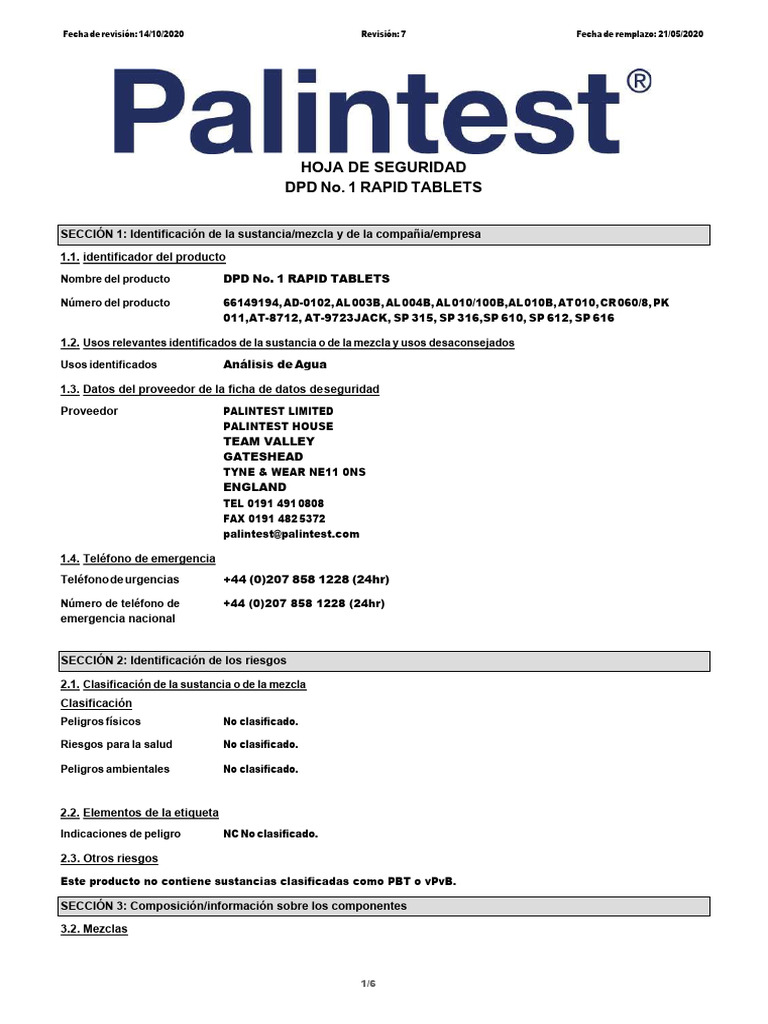 Fecha de revisión: 14/10/2020 Revisión: 7 Fecha de remplazo: 21/05/2020

Palintest®

HOJA DE SEGURIDAD
DPD No. 1 RAPID TABLETS

SECCIÓN 1: Identificación de la sustancia/mezcla y de la compañia/empresa

1.1. identificador del producto

Nombre del producto DPD No. 1 RAPID TABLETS

Número del producto 66149194, AD-0102, AL 003B, AL 004B, AL 010/100B, AL 010B, AT 010, CR 060/8, PK 011, AT-8712, AT-9723JACK, SP 315, SP 316, SP 610, SP 612, SP 616

1.2. Usos relevantes identificados de la sustancia o de la mezcla y usos desaconsejados

Usos identificados Análisis de Agua

1.3. Datos del proveedor de la ficha de datos deseguridad

Proveedor
PALINTEST LIMITED
PALINTEST HOUSE
TEAM VALLEY
GATESHEAD
TYNE & WEAR NE11 0NS
ENGLAND
TEL 0191 491 0808
FAX 0191 482 5372
palintest@palintest.com

1.4. Teléfono de emergencia

Teléfono de urgencias +44 (0)207 858 1228 (24hr)

Número de teléfono de emergencia nacional +44 (0)207 858 1228 (24hr)

SECCIÓN 2: Identificación de los riesgos

2.1. Clasificación de la sustancia o de la mezcla

Clasificación

Peligros físicos No clasificado.

Riesgos para la salud No clasificado.

Peligros ambientales No clasificado.

2.2. Elementos de la etiqueta

Indicaciones de peligro NC No clasificado.

2.3. Otros riesgos

Este producto no contiene sustancias clasificadas como PBT o vPvB.

SECCIÓN 3: Composición/información sobre los componentes

3.2. Mezclas

1/6